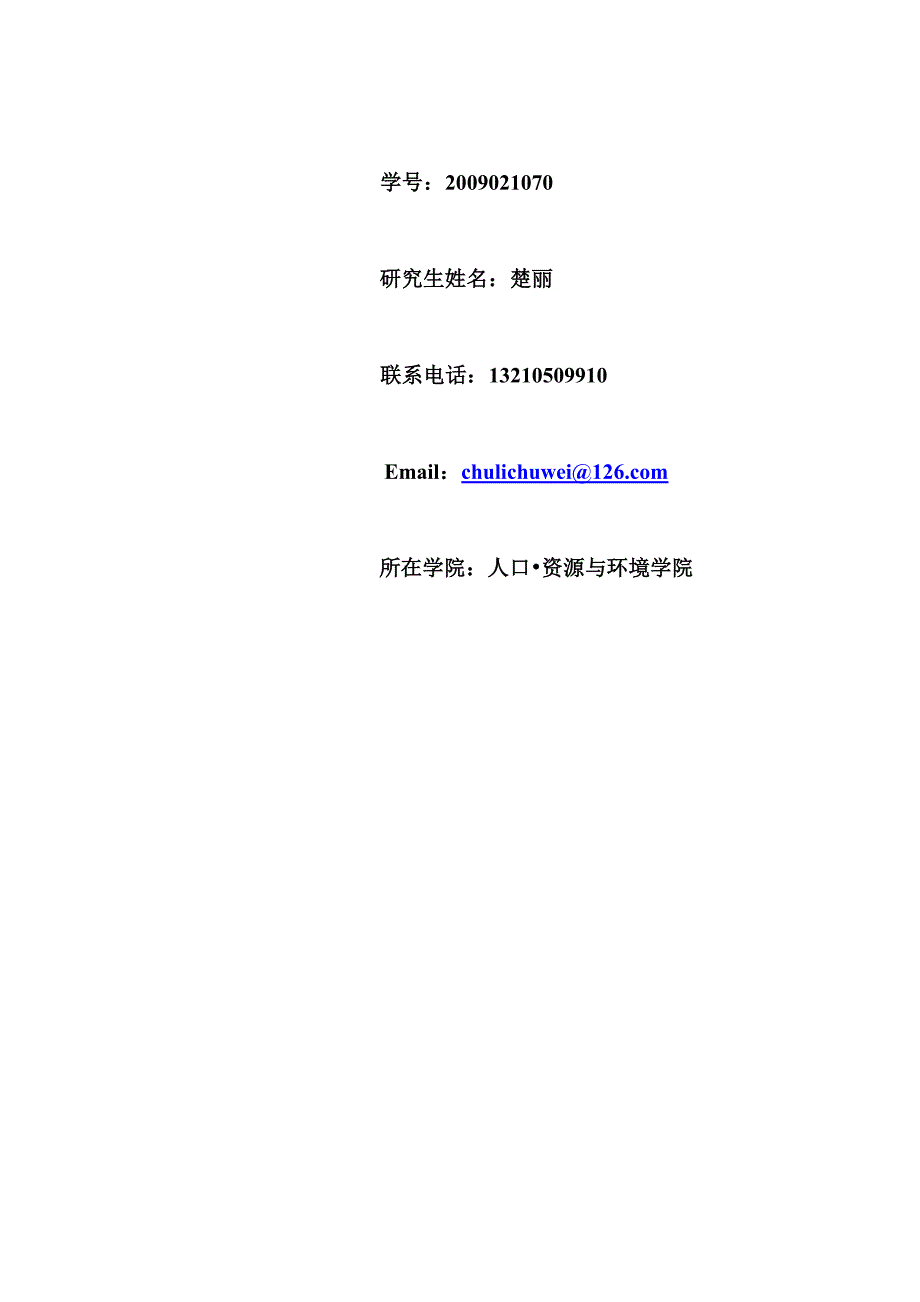 学号：2009021070

研究生姓名：楚丽

联系电话：13210509910

Email：chulichuwei@126.com

所在学院：人口•资源与环境学院